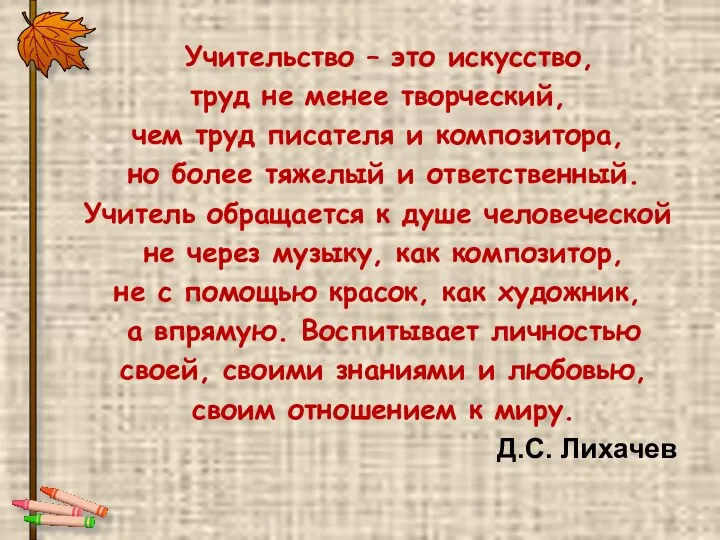 Учительство – это искусство, труд не менее творческий, чем труд писателя и композитора, но более тяжелый и ответственный. Учитель обращается к душе человеческой не через музыку, как композитор, не с помощью красок, как художник, а впрямую. Воспитывает личностью своей, своими знаниями и любовью, своим отношением к миру.

Д.С. Лихачев